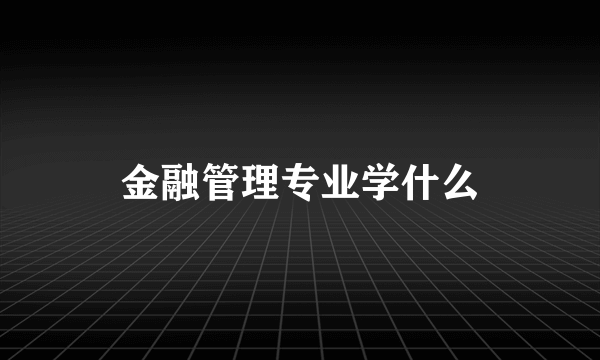 金融管理专业学什么